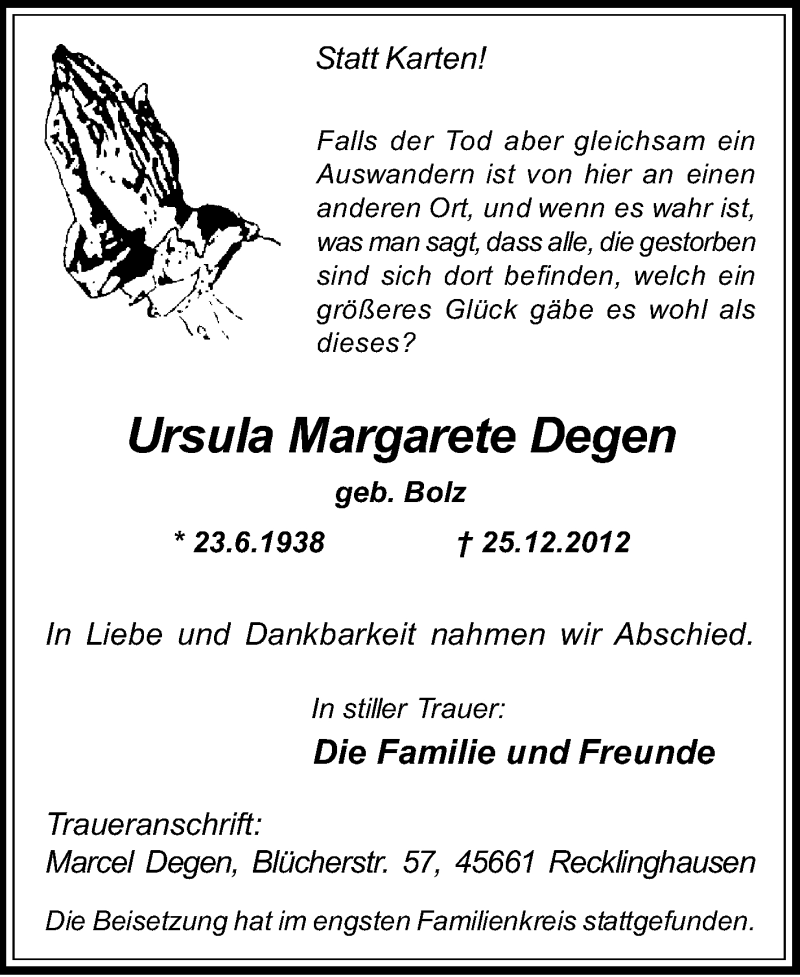 Statt Karten!

Falls der Tod aber gleichsam ein Auswandern ist von hier an einen anderen Ort, und wenn es wahr ist, was man sagt, dass alle, die gestorben sind sich dort befinden, welch ein größeres Glück gäbe es wohl als dieses?

Ursula Margarete Degen

geb. Bolz

* 23.6.1938 † 25.12.2012

In Liebe und Dankbarkeit nahmen wir Abschied.

In stiller Trauer:

Die Familie und Freunde

Traueranschrift:
Marcel Degen, Blücherstr. 57, 45661 Recklinghausen

Die Beisetzung hat im engsten Familienkreis stattgefunden.